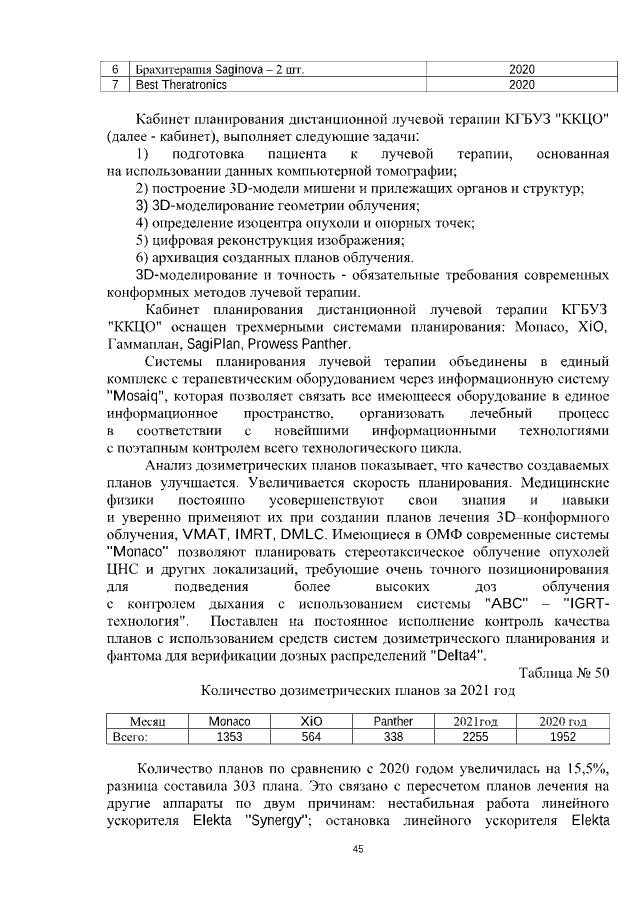 | 6 | Брахитерапия Saginova – 2 шт. | 2020 |
|---|---|---|
| 7 | Best Theratronics | 2020 |

Кабинет планирования дистанционной лучевой терапии КГБУЗ "ККЦО" (далее - кабинет), выполняет следующие задачи:

1) подготовка пациента к лучевой терапии, основанная на использовании данных компьютерной томографии;

2) построение 3D-модели мишени и прилежащих органов и структур;

3) 3D-моделирование геометрии облучения;

4) определение изоцентра опухоли и опорных точек;

5) цифровая реконструкция изображения;

6) архивация созданных планов облучения.

3D-моделирование и точность - обязательные требования современных конформных методов лучевой терапии.

Кабинет планирования дистанционной лучевой терапии КГБУЗ "ККЦО" оснащен трехмерными системами планирования: Monaco, XiO, Гаммаплан, SagiPlan, Prowess Panther.

Системы планирования лучевой терапии объединены в единый комплекс с терапевтическим оборудованием через информационную систему "Mosaiq", которая позволяет связать все имеющееся оборудование в единое информационное пространство, организовать лечебный процесс в соответствии с новейшими информационными технологиями с поэтапным контролем всего технологического цикла.

Анализ дозиметрических планов показывает, что качество создаваемых планов улучшается. Увеличивается скорость планирования. Медицинские физики постоянно усовершенствуют свои знания и навыки и уверенно применяют их при создании планов лечения 3D–конформного облучения, VMAT, IMRT, DMLC. Имеющиеся в ОМФ современные системы "Monaco" позволяют планировать стереотаксическое облучение опухолей ЦНС и других локализаций, требующие очень точного позиционирования для подведения более высоких доз облучения с контролем дыхания с использованием системы "ABC" – "IGRT-технология". Поставлен на постоянное исполнение контроль качества планов с использованием средств систем дозиметрического планирования и фантома для верификации дозных распределений "Delta4".

Таблица № 50

Количество дозиметрических планов за 2021 год

| Месяц | Monaco | XiO | Panther | 2021год | 2020 год |
|---|---|---|---|---|---|
| Всего: | 1353 | 564 | 338 | 2255 | 1952 |

Количество планов по сравнению с 2020 годом увеличилась на 15,5%, разница составила 303 плана. Это связано с пересчетом планов лечения на другие аппараты по двум причинам: нестабильная работа линейного ускорителя Elekta "Synergy"; остановка линейного ускорителя Elekta

45